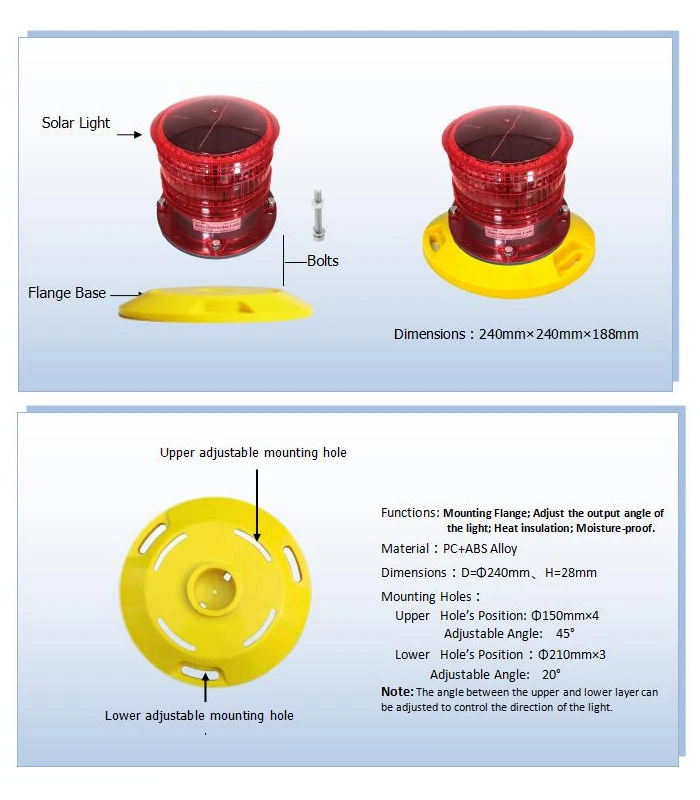 Solar Light

Bolts

Flange Base

Dimensions：240mm×240mm×188mm

Upper adjustable mounting hole

Lower adjustable mounting hole

Functions: Mounting Flange; Adjust the output angle of the light; Heat insulation; Moisture-proof.

Material：PC+ABS Alloy

Dimensions：D=Φ240mm、H=28mm

Mounting Holes：

Upper Hole's Position: Φ150mm×4

Adjustable Angle: 45°

Lower Hole's Position：Φ210mm×3

Adjustable Angle: 20°

Note: The angle between the upper and lower layer can be adjusted to control the direction of the light.